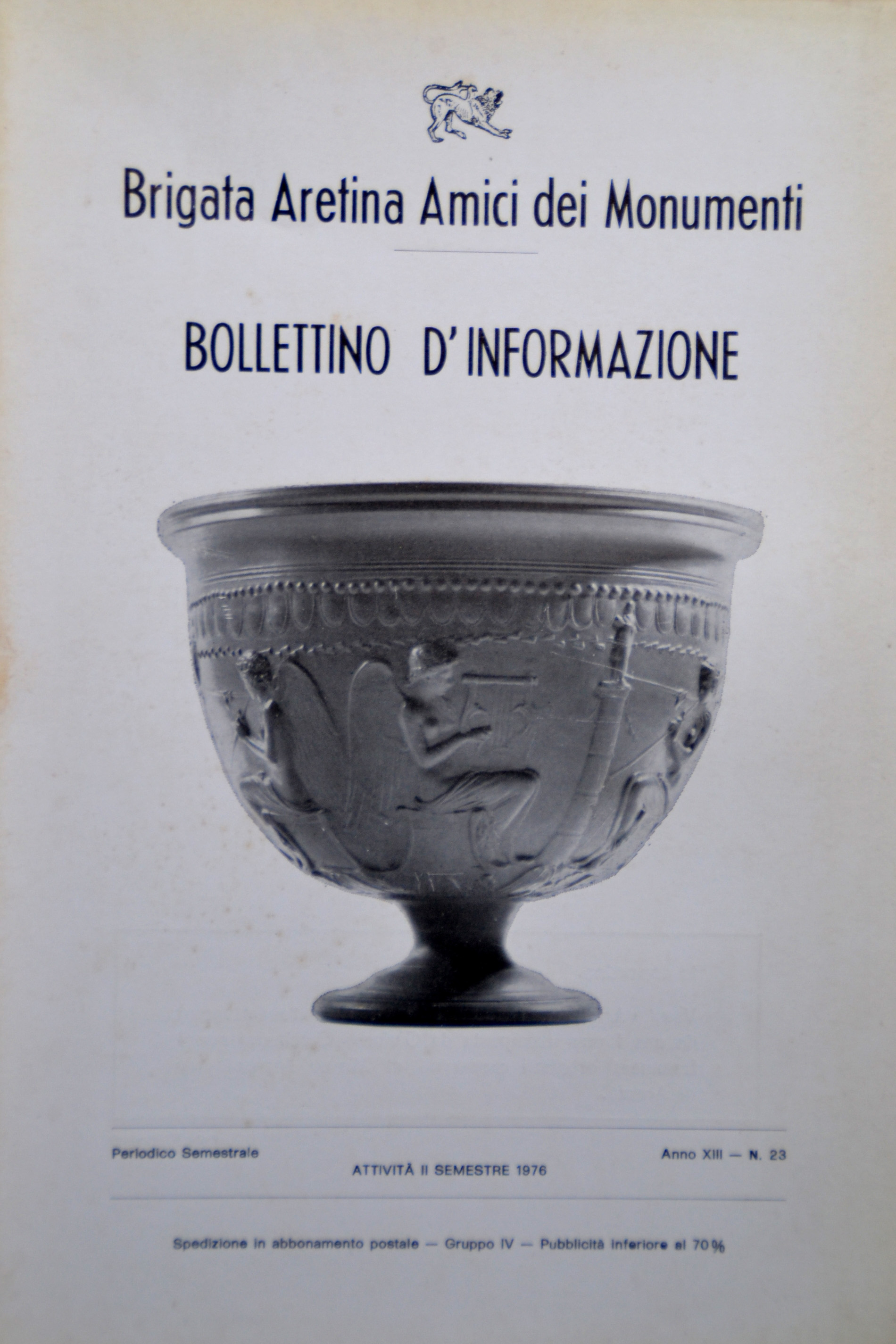 Brigata Aretina Amici dei Monumenti

BOLLETTINO D'INFORMAZIONE

Periodico Semestrale

ATTIVITÀ II SEMESTRE 1976

Anno XIII — N. 23

Spedizione in abbonamento postale — Gruppo IV — Pubblicità inferiore al 70%